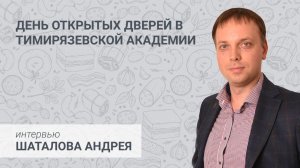 ДЕНЬ ОТКРЫТЫХ ДВЕРЕЙ В ТИМИРЯЗЕВСКОЙ АКАДЕМИИ

интервью
ШАТАЛОВА АНДРЕЯ